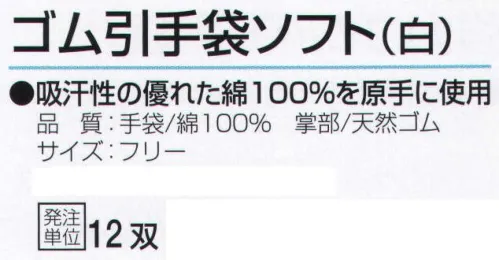 ゴム引手袋ソフト(白)

●吸汗性の優れた綿100%を原手に使用
品　質:手袋/綿100%　掌部/天然ゴム
サイズ:フリー

発注単位 12双